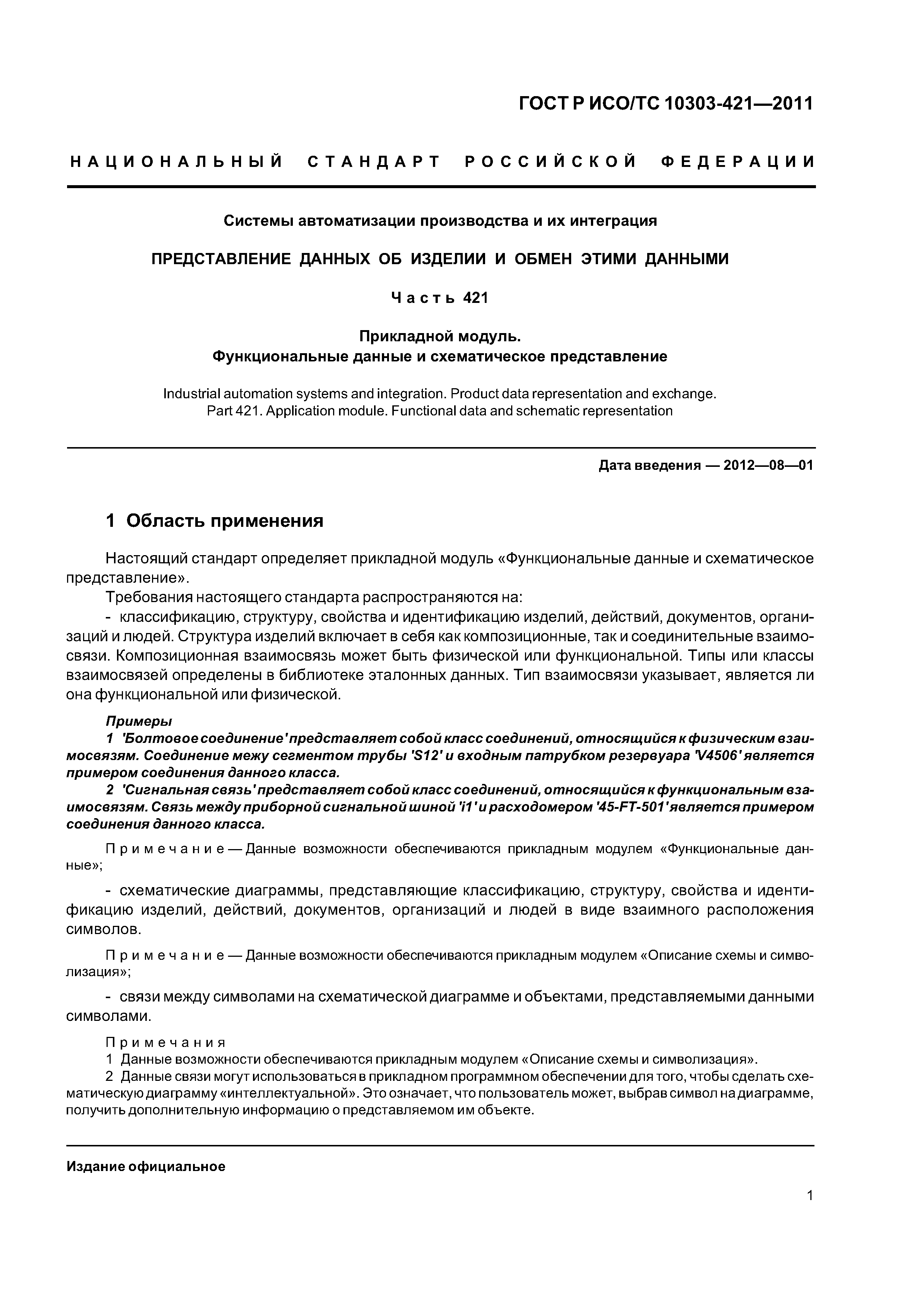 ГОСТ Р ИСО/ТС 10303-421—2011

НАЦИОНАЛЬНЫЙ СТАНДАРТ РОССИЙСКОЙ ФЕДЕРАЦИИ

Системы автоматизации производства и их интеграция

ПРЕДСТАВЛЕНИЕ ДАННЫХ ОБ ИЗДЕЛИИ И ОБМЕН ЭТИМИ ДАННЫМИ

Часть 421

Прикладной модуль.
Функциональные данные и схематическое представление

Industrial automation systems and integration. Product data representation and exchange.
Part 421. Application module. Functional data and schematic representation

Дата введения — 2012—08—01

1 Область применения

Настоящий стандарт определяет прикладной модуль «Функциональные данные и схематическое представление».

Требования настоящего стандарта распространяются на:

- классификацию, структуру, свойства и идентификацию изделий, действий, документов, организаций и людей. Структура изделий включает в себя как композиционные, так и соединительные взаимосвязи. Композиционная взаимосвязь может быть физической или функциональной. Типы или классы взаимосвязей определены в библиотеке эталонных данных. Тип взаимосвязи указывает, является ли она функциональной или физической.

Примеры

1 'Болтовое соединение' представляет собой класс соединений, относящийся к физическим взаимосвязям. Соединение межу сегментом трубы 'S12' и входным патрубком резервуара 'V4506' является примером соединения данного класса.

2 'Сигнальная связь' представляет собой класс соединений, относящийся к функциональным взаимосвязям. Связь между приборной сигнальной шиной 'i1' и расходомером '45-FT-501' является примером соединения данного класса.

Примечание — Данные возможности обеспечиваются прикладным модулем «Функциональные данные»;

- схематические диаграммы, представляющие классификацию, структуру, свойства и идентификацию изделий, действий, документов, организаций и людей в виде взаимного расположения символов.

Примечание — Данные возможности обеспечиваются прикладным модулем «Описание схемы и символизация»;

- связи между символами на схематической диаграмме и объектами, представляемыми данными символами.

Примечания

1 Данные возможности обеспечиваются прикладным модулем «Описание схемы и символизация».

2 Данные связи могут использоваться в прикладном программном обеспечении для того, чтобы сделать схематическую диаграмму «интеллектуальной». Это означает, что пользователь может, выбрав символ на диаграмме, получить дополнительную информацию о представляемом им объекте.

Издание официальное

1